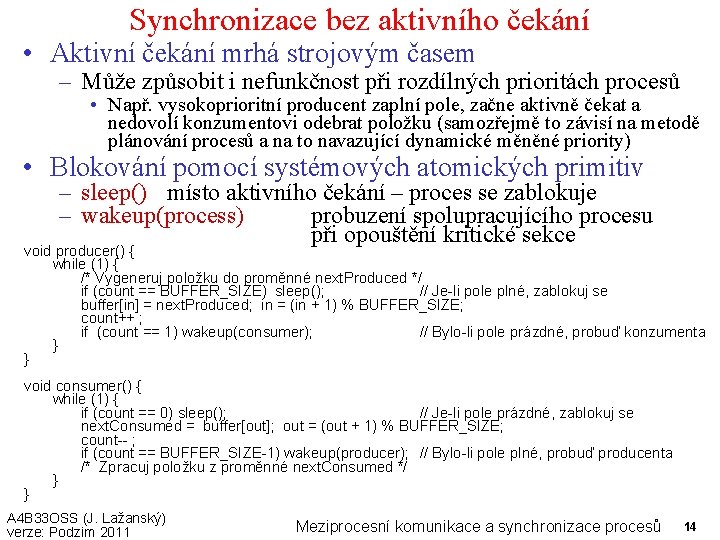 Synchronizace bez aktivního čekání

• Aktivní čekání mrhá strojovým časem
– Může způsobit i nefunkčnost při rozdílných prioritách procesů
• Např. vysokoprioritní producent zaplní pole, začne aktivně čekat a nedovolí konzumentovi odebrat položku (samozřejmě to závisí na metodě plánování procesů a na to navazující dynamické měněné priority)

• Blokování pomocí systémových atomických primitiv
– sleep() místo aktivního čekání – proces se zablokuje
– wakeup(process) probuzení spolupracujícího procesu při opouštění kritické sekce

void producer() {
 while (1) {
 /* Vygeneruj položku do proměnné nextProduced */
 if (count == BUFFER_SIZE) sleep(); // Je-li pole plné, zablokuj se
 buffer[in] = nextProduced; in = (in + 1) % BUFFER_SIZE;
 count++ ;
 if (count == 1) wakeup(consumer); // Bylo-li pole prázdné, probuď konzumenta
 }
}

void consumer() {
 while (1) {
 if (count == 0) sleep(); // Je-li pole prázdné, zablokuj se
 nextConsumed = buffer[out]; out = (out + 1) % BUFFER_SIZE;
 count-- ;
 if (count == BUFFER_SIZE-1) wakeup(producer); // Bylo-li pole plné, probuď producenta
 /* Zpracuj položku z proměnné nextConsumed */
 }
}

A4B33OSS (J. Lažanský)
verze: Podzim 2011

Meziprocesní komunikace a synchronizace procesů 14